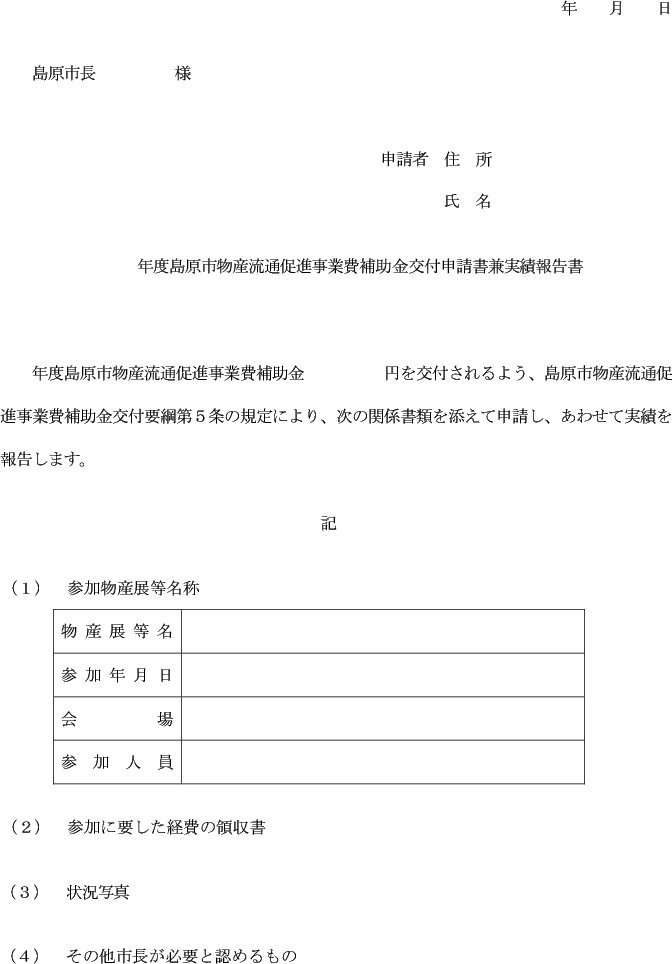 年　月　日

島原市長　　　　様

申請者　住　所

氏　名

年度島原市物産流通促進事業費補助金交付申請書兼実績報告書

年度島原市物産流通促進事業費補助金　　　　円を交付されるよう、島原市物産流通促進事業費補助金交付要綱第５条の規定により、次の関係書類を添えて申請し、あわせて実績を報告します。

記

（１）　参加物産展等名称

| 物産展等名 | |
|---|---|
| 参加年月日 | |
| 会　　場 | |
| 参加人員 | |

（２）　参加に要した経費の領収書

（３）　状況写真

（４）　その他市長が必要と認めるもの